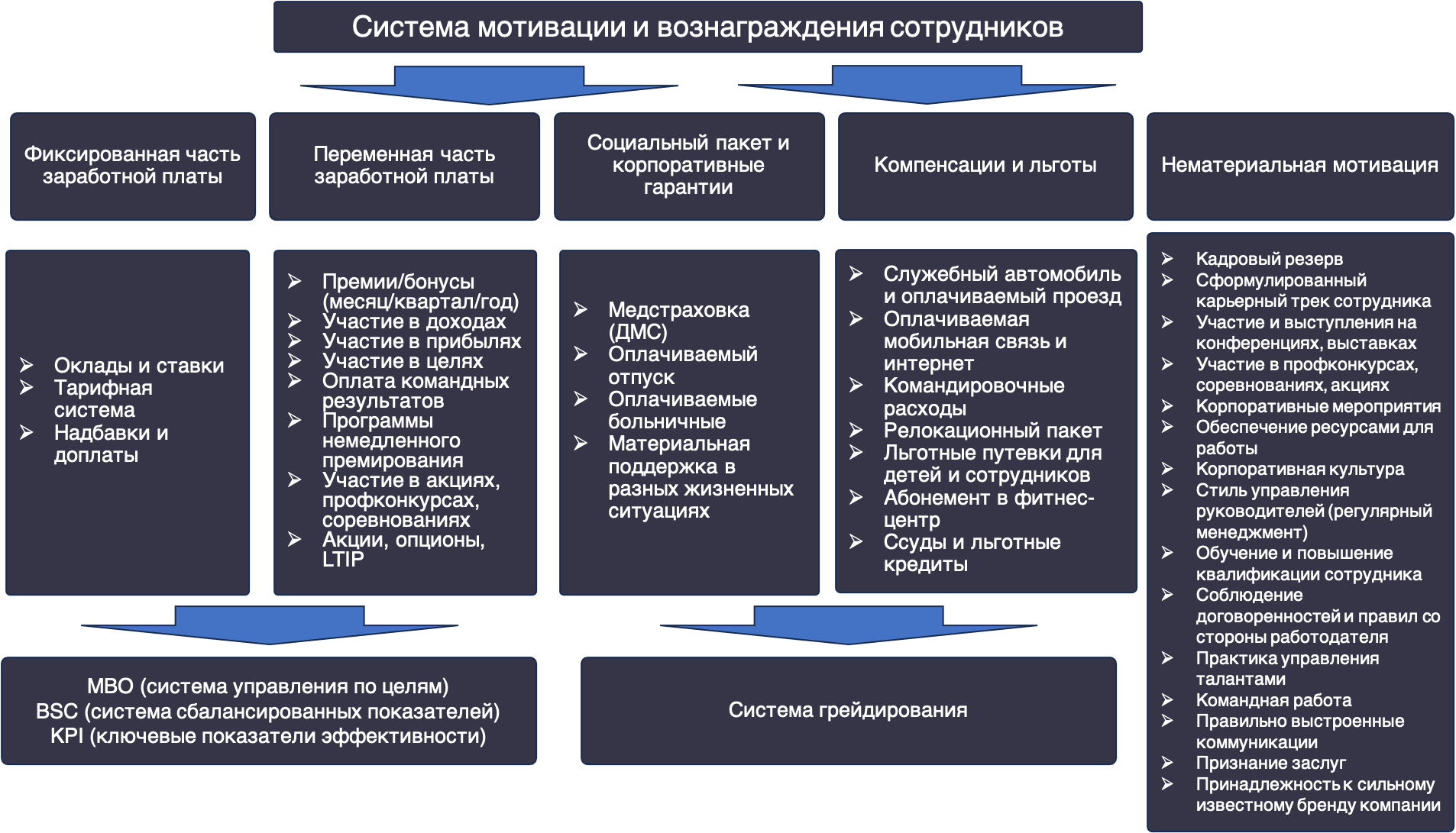 Система мотивации и вознаграждения сотрудников

Фиксированная часть заработной платы

Переменная часть заработной платы

Социальный пакет и корпоративные гарантии

Компенсации и льготы

Нематериальная мотивация

➢ Оклады и ставки
➢ Тарифная система
➢ Надбавки и доплаты

➢ Премии/бонусы (месяц/квартал/год)
➢ Участие в доходах
➢ Участие в прибылях
➢ Участие в целях
➢ Оплата командных результатов
➢ Программы немедленного премирования
➢ Участие в акциях, профконкурсах, соревнованиях
➢ Акции, опционы, LTIP

➢ Медстраховка (ДМС)
➢ Оплачиваемый отпуск
➢ Оплачиваемые больничные
➢ Материальная поддержка в разных жизненных ситуациях

➢ Служебный автомобиль и оплачиваемый проезд
➢ Оплачиваемая мобильная связь и интернет
➢ Командировочные расходы
➢ Релокационный пакет
➢ Льготные путевки для детей и сотрудников
➢ Абонемент в фитнес-центр
➢ Ссуды и льготные кредиты

➢ Кадровый резерв
➢ Сформулированный карьерный трек сотрудника
➢ Участие и выступления на конференциях, выставках
➢ Участие в профконкурсах, соревнованиях, акциях
➢ Корпоративные мероприятия
➢ Обеспечение ресурсами для работы
➢ Корпоративная культура
➢ Стиль управления руководителей (регулярный менеджмент)
➢ Обучение и повышение квалификации сотрудника
➢ Соблюдение договоренностей и правил со стороны работодателя
➢ Практика управления талантами
➢ Командная работа
➢ Правильно выстроенные коммуникации
➢ Признание заслуг
➢ Принадлежность к сильному известному бренду компании

MBO (система управления по целям)
BSC (система сбалансированных показателей)
KPI (ключевые показатели эффективности)

Система грейдирования